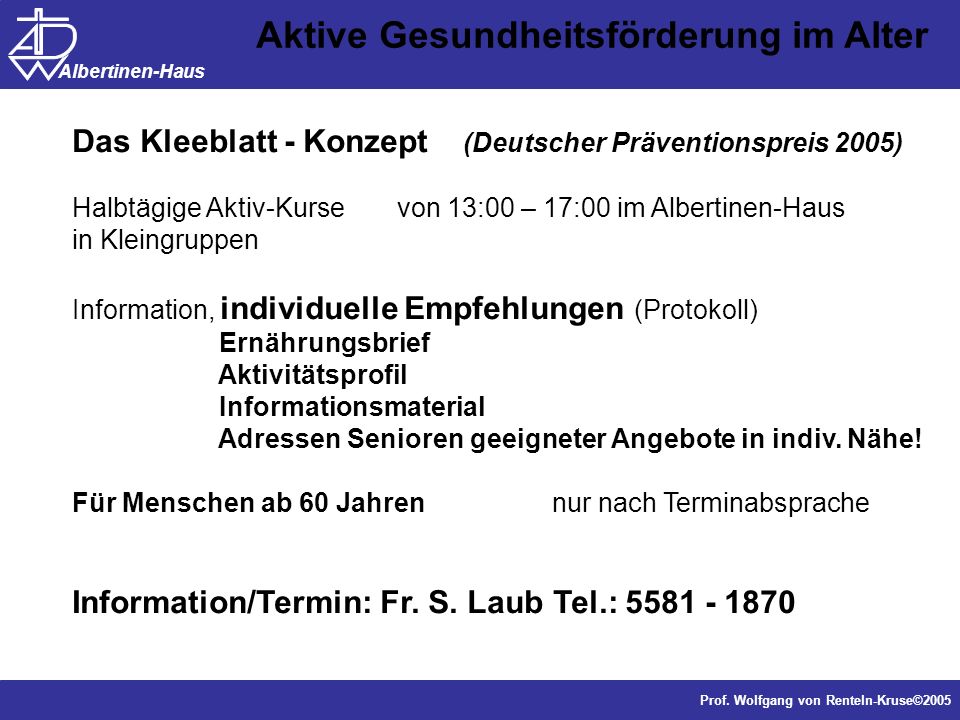 Albertinen-Haus

Aktive Gesundheitsförderung im Alter

Das Kleeblatt - Konzept (Deutscher Präventionspreis 2005)

Halbtägige Aktiv-Kurse von 13:00 – 17:00 im Albertinen-Haus in Kleingruppen

Information, individuelle Empfehlungen (Protokoll)
Ernährungsbrief
Aktivitätsprofil
Informationsmaterial
Adressen Senioren geeigneter Angebote in indiv. Nähe!

Für Menschen ab 60 Jahren nur nach Terminabsprache

Information/Termin: Fr. S. Laub Tel.: 5581 - 1870

Prof. Wolfgang von Renteln-Kruse©2005